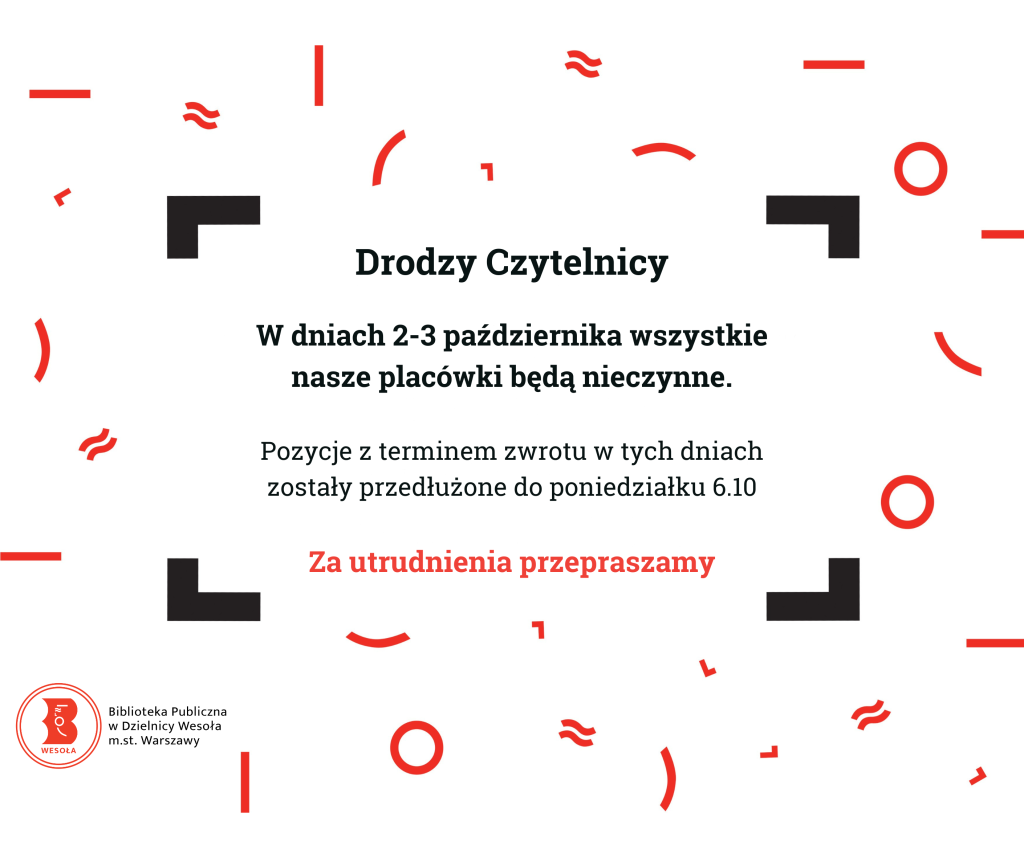 Drodzy Czytelnicy

W dniach 2-3 października wszystkie nasze placówki będą nieczynne.

Pozycje z terminem zwrotu w tych dniach zostały przedłużone do poniedziałku 6.10

Za utrudnienia przepraszamy

WESOŁA

Biblioteka Publiczna
w Dzielnicy Wesoła
m.st. Warszawy